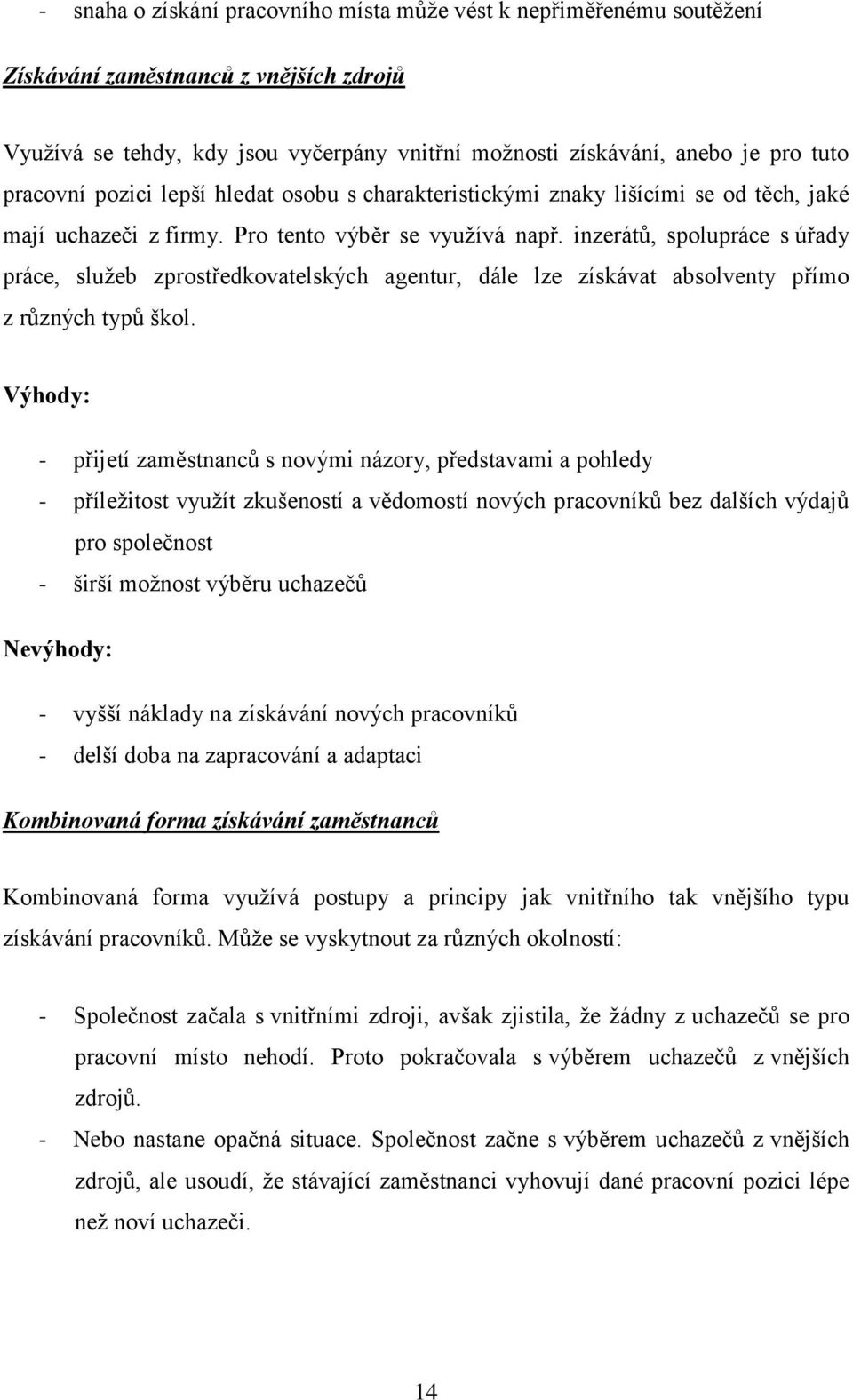 - snaha o získání pracovního místa může vést k nepřiměřenému soutěžení

Získávání zaměstnanců z vnějších zdrojů

Využívá se tehdy, kdy jsou vyčerpány vnitřní možnosti získávání, anebo je pro tuto pracovní pozici lepší hledat osobu s charakteristickými znaky lišícími se od těch, jaké mají uchazeči z firmy. Pro tento výběr se využívá např. inzerátů, spolupráce s úřady práce, služeb zprostředkovatelských agentur, dále lze získávat absolventy přímo z různých typů škol.

Výhody:

- přijetí zaměstnanců s novými názory, představami a pohledy
- příležitost využít zkušeností a vědomostí nových pracovníků bez dalších výdajů pro společnost
- širší možnost výběru uchazečů

Nevýhody:

- vyšší náklady na získávání nových pracovníků
- delší doba na zapracování a adaptaci

Kombinovaná forma získávání zaměstnanců

Kombinovaná forma využívá postupy a principy jak vnitřního tak vnějšího typu získávání pracovníků. Může se vyskytnout za různých okolností:

- Společnost začala s vnitřními zdroji, avšak zjistila, že žádny z uchazečů se pro pracovní místo nehodí. Proto pokračovala s výběrem uchazečů z vnějších zdrojů.
- Nebo nastane opačná situace. Společnost začne s výběrem uchazečů z vnějších zdrojů, ale usoudí, že stávající zaměstnanci vyhovují dané pracovní pozici lépe než noví uchazeči.

14